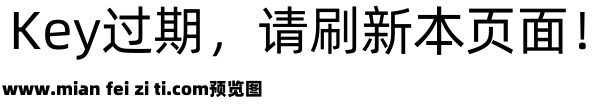 Key过期，请刷新本页面！

www.mian fei zi ti.com预览图